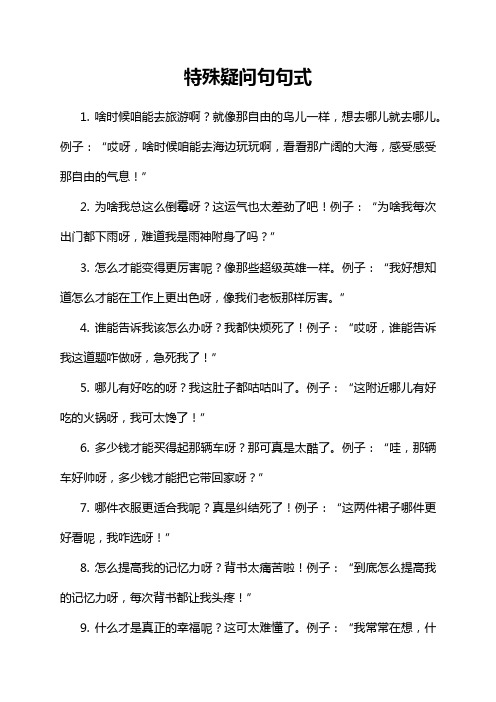 特殊疑问句句式

1. 啥时候咱能去旅游啊？就像那自由的鸟儿一样，想去哪儿就去哪儿。例子：“哎呀，啥时候咱能去海边玩玩啊，看看那广阔的大海，感受感受那自由的气息！”

2. 为啥我总这么倒霉呀？这运气也太差劲了吧！例子：“为啥我每次出门都下雨呀，难道我是雨神附身了吗？”

3. 怎么才能变得更厉害呢？像那些超级英雄一样。例子：“我好想知道怎么才能在工作上更出色呀，像我们老板那样厉害。”

4. 谁能告诉我该怎么办呀？我都快烦死了！例子：“哎呀，谁能告诉我这道题咋做呀，急死我了！”

5. 哪儿有好吃的呀？我这肚子都咕咕叫了。例子：“这附近哪儿有好吃的火锅呀，我可太馋了！”

6. 多少钱才能买得起那辆车呀？那可真是太酷了。例子：“哇，那辆车好帅呀，多少钱才能把它带回家呀？”

7. 哪件衣服更适合我呢？真是纠结死了！例子：“这两件裙子哪件更好看呢，我咋选呀！”

8. 怎么提高我的记忆力呀？背书太痛苦啦！例子：“到底怎么提高我的记忆力呀，每次背书都让我头疼！”

9. 什么才是真正的幸福呢？这可太难懂了。例子：“我常常在想，什